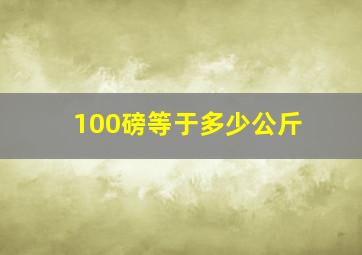 100磅等于多少公斤